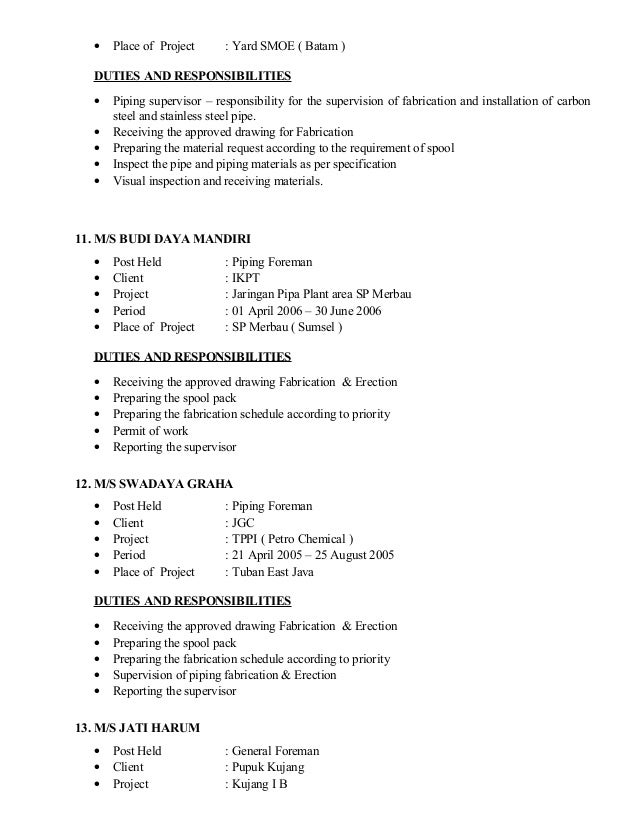 • Place of Project : Yard SMOE ( Batam )

DUTIES AND RESPONSIBILITIES

• Piping supervisor – responsibility for the supervision of fabrication and installation of carbon steel and stainless steel pipe.
• Receiving the approved drawing for Fabrication
• Preparing the material request according to the requirement of spool
• Inspect the pipe and piping materials as per specification
• Visual inspection and receiving materials.

11. M/S BUDI DAYA MANDIRI

• Post Held : Piping Foreman
• Client : IKPT
• Project : Jaringan Pipa Plant area SP Merbau
• Period : 01 April 2006 – 30 June 2006
• Place of Project : SP Merbau ( Sumsel )

DUTIES AND RESPONSIBILITIES

• Receiving the approved drawing Fabrication & Erection
• Preparing the spool pack
• Preparing the fabrication schedule according to priority
• Permit of work
• Reporting the supervisor

12. M/S SWADAYA GRAHA

• Post Held : Piping Foreman
• Client : JGC
• Project : TPPI ( Petro Chemical )
• Period : 21 April 2005 – 25 August 2005
• Place of Project : Tuban East Java

DUTIES AND RESPONSIBILITIES

• Receiving the approved drawing Fabrication & Erection
• Preparing the spool pack
• Preparing the fabrication schedule according to priority
• Supervision of piping fabrication & Erection
• Reporting the supervisor

13. M/S JATI HARUM

• Post Held : General Foreman
• Client : Pupuk Kujang
• Project : Kujang I B